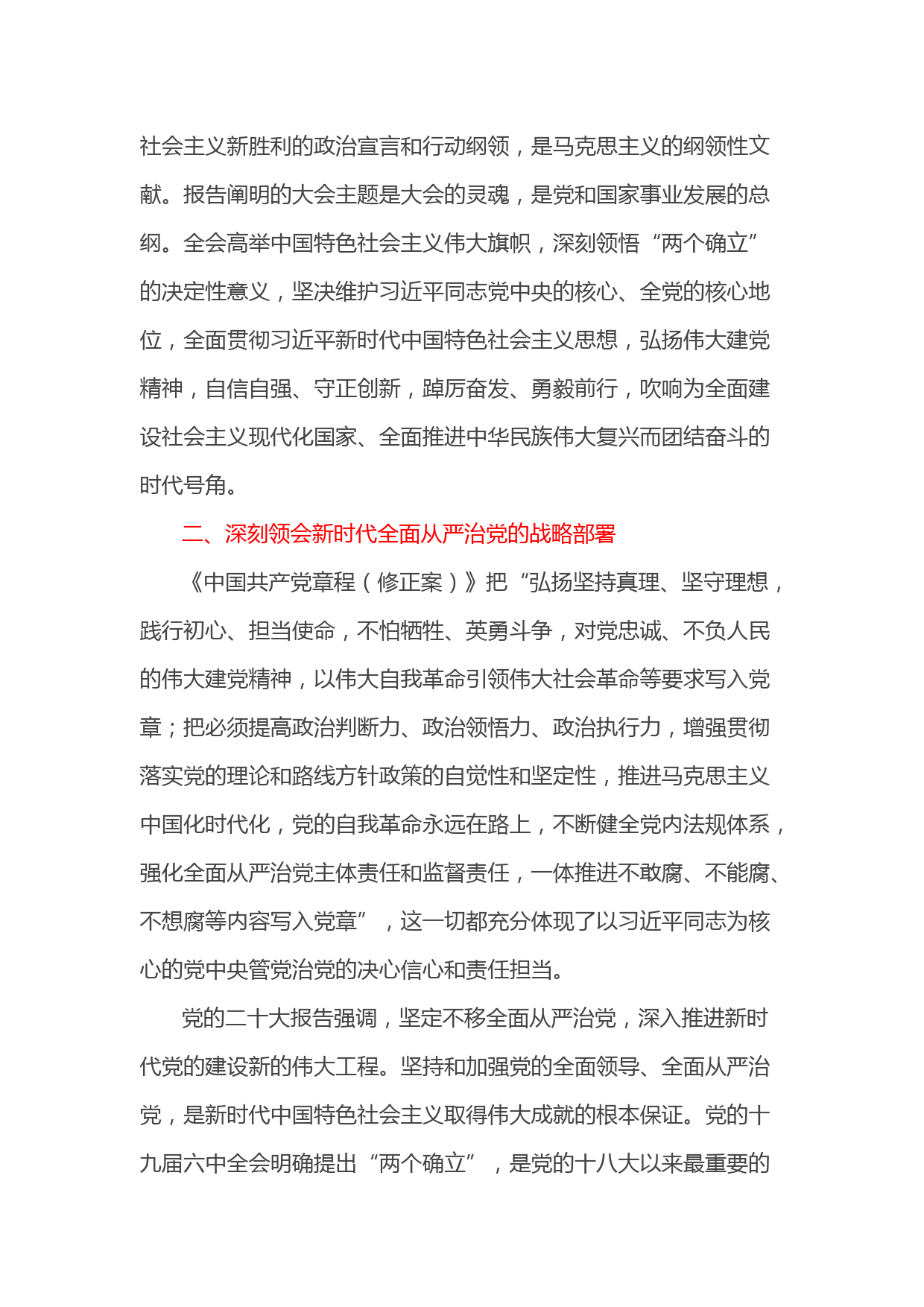 社会主义新胜利的政治宣言和行动纲领，是马克思主义的纲领性文献。报告阐明的大会主题是大会的灵魂，是党和国家事业发展的总纲。全会高举中国特色社会主义伟大旗帜，深刻领悟“两个确立”的决定性意义，坚决维护习近平同志党中央的核心、全党的核心地位，全面贯彻习近平新时代中国特色社会主义思想，弘扬伟大建党精神，自信自强、守正创新，踔厉奋发、勇毅前行，吹响为全面建设社会主义现代化国家、全面推进中华民族伟大复兴而团结奋斗的时代号角。

二、深刻领会新时代全面从严治党的战略部署

《中国共产党章程（修正案）》把“弘扬坚持真理、坚守理想，践行初心、担当使命，不怕牺牲、英勇斗争，对党忠诚、不负人民的伟大建党精神，以伟大自我革命引领伟大社会革命等要求写入党章；把必须提高政治判断力、政治领悟力、政治执行力，增强贯彻落实党的理论和路线方针政策的自觉性和坚定性，推进马克思主义中国化时代化，党的自我革命永远在路上，不断健全党内法规体系，强化全面从严治党主体责任和监督责任，一体推进不敢腐、不能腐、不想腐等内容写入党章”，这一切都充分体现了以习近平同志为核心的党中央管党治党的决心信心和责任担当。

党的二十大报告强调，坚定不移全面从严治党，深入推进新时代党的建设新的伟大工程。坚持和加强党的全面领导、全面从严治党，是新时代中国特色社会主义取得伟大成就的根本保证。党的十九届六中全会明确提出“两个确立”，是党的十八大以来最重要的